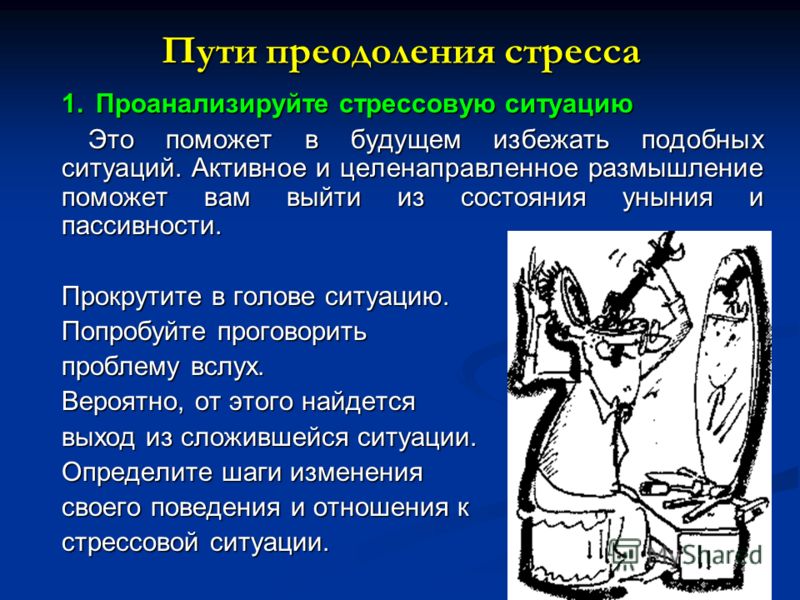 Пути преодоления стресса

1. Проанализируйте стрессовую ситуацию

Это поможет в будущем избежать подобных ситуаций. Активное и целенаправленное размышление поможет вам выйти из состояния уныния и пассивности.

Прокрутите в голове ситуацию. Попробуйте проговорить проблему вслух. Вероятно, от этого найдется выход из сложившейся ситуации. Определите шаги изменения своего поведения и отношения к стрессовой ситуации.

MyShared